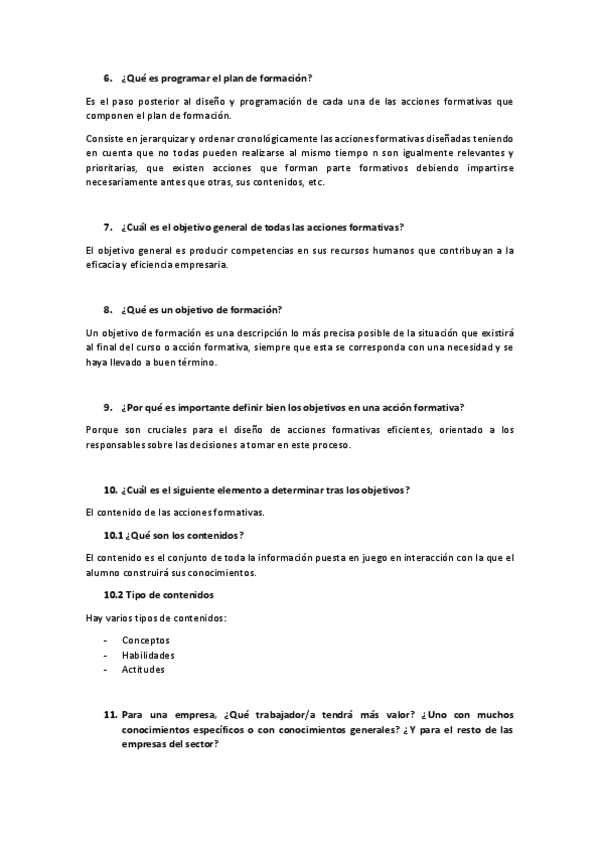 6. ¿Qué es programar el plan de formación?

Es el paso posterior al diseño y programación de cada una de las acciones formativas que componen el plan de formación.

Consiste en jerarquizar y ordenar cronológicamente las acciones formativas diseñadas teniendo en cuenta que no todas pueden realizarse al mismo tiempo n son igualmente relevantes y prioritarias, que existen acciones que forman parte formativos debiendo impartirse necesariamente antes que otras, sus contenidos, etc.

7. ¿Cuál es el objetivo general de todas las acciones formativas?

El objetivo general es producir competencias en sus recursos humanos que contribuyan a la eficacia y eficiencia empresaria.

8. ¿Qué es un objetivo de formación?

Un objetivo de formación es una descripción lo más precisa posible de la situación que existirá al final del curso o acción formativa, siempre que esta se corresponda con una necesidad y se haya llevado a buen término.

9. ¿Por qué es importante definir bien los objetivos en una acción formativa?

Porque son cruciales para el diseño de acciones formativas eficientes, orientado a los responsables sobre las decisiones a tomar en este proceso.

10. ¿Cuál es el siguiente elemento a determinar tras los objetivos?

El contenido de las acciones formativas.

10.1 ¿Qué son los contenidos?

El contenido es el conjunto de toda la información puesta en juego en interacción con la que el alumno construirá sus conocimientos.

10.2 Tipo de contenidos

Hay varios tipos de contenidos:

- Conceptos
- Habilidades
- Actitudes

11. Para una empresa, ¿Qué trabajador/a tendrá más valor? ¿Uno con muchos conocimientos específicos o con conocimientos generales? ¿Y para el resto de las empresas del sector?